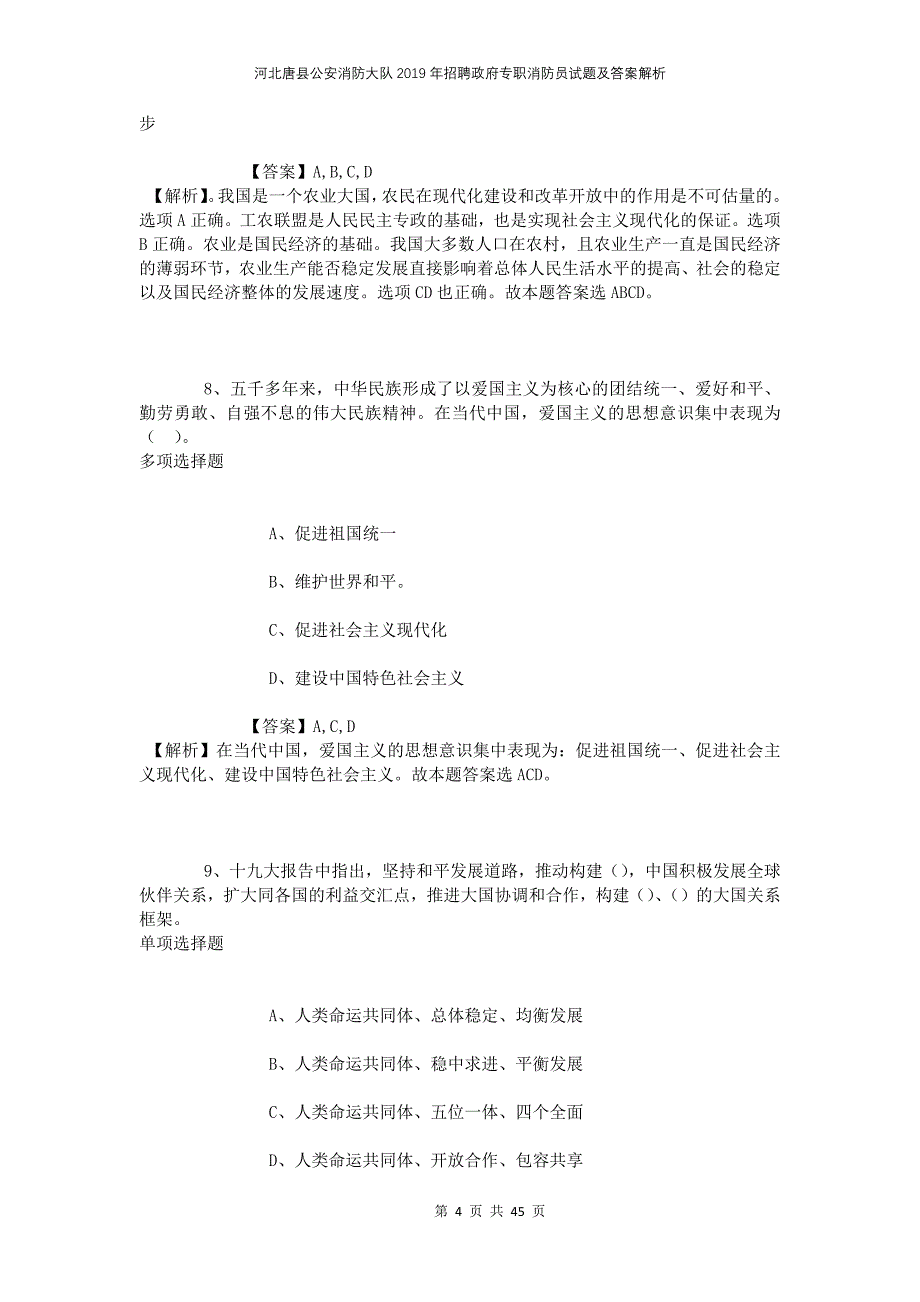 河北唐县公安消防大队2019年招聘政府专职消防员试题及答案解析

步

【答案】A,B,C,D

【解析】。我国是一个农业大国，农民在现代化建设和改革开放中的作用是不可估量的。选项A正确。工农联盟是人民民主专政的基础，也是实现社会主义现代化的保证。选项B正确。农业是国民经济的基础。我国大多数人口在农村，且农业生产一直是国民经济的薄弱环节，农业生产能否稳定发展直接影响着总体人民生活水平的提高、社会的稳定以及国民经济整体的发展速度。选项CD也正确。故本题答案选ABCD。

8、五千多年来，中华民族形成了以爱国主义为核心的团结统一、爱好和平、勤劳勇敢、自强不息的伟大民族精神。在当代中国，爱国主义的思想意识集中表现为（ ）。

多项选择题

A、促进祖国统一

B、维护世界和平。

C、促进社会主义现代化

D、建设中国特色社会主义

【答案】A,C,D

【解析】在当代中国，爱国主义的思想意识集中表现为：促进祖国统一、促进社会主义现代化、建设中国特色社会主义。故本题答案选ACD。

9、十九大报告中指出，坚持和平发展道路，推动构建（），中国积极发展全球伙伴关系，扩大同各国的利益交汇点，推进大国协调和合作，构建（）、（）的大国关系框架。

单项选择题

A、人类命运共同体、总体稳定、均衡发展

B、人类命运共同体、稳中求进、平衡发展

C、人类命运共同体、五位一体、四个全面

D、人类命运共同体、开放合作、包容共享

第 4 页 共 45 页